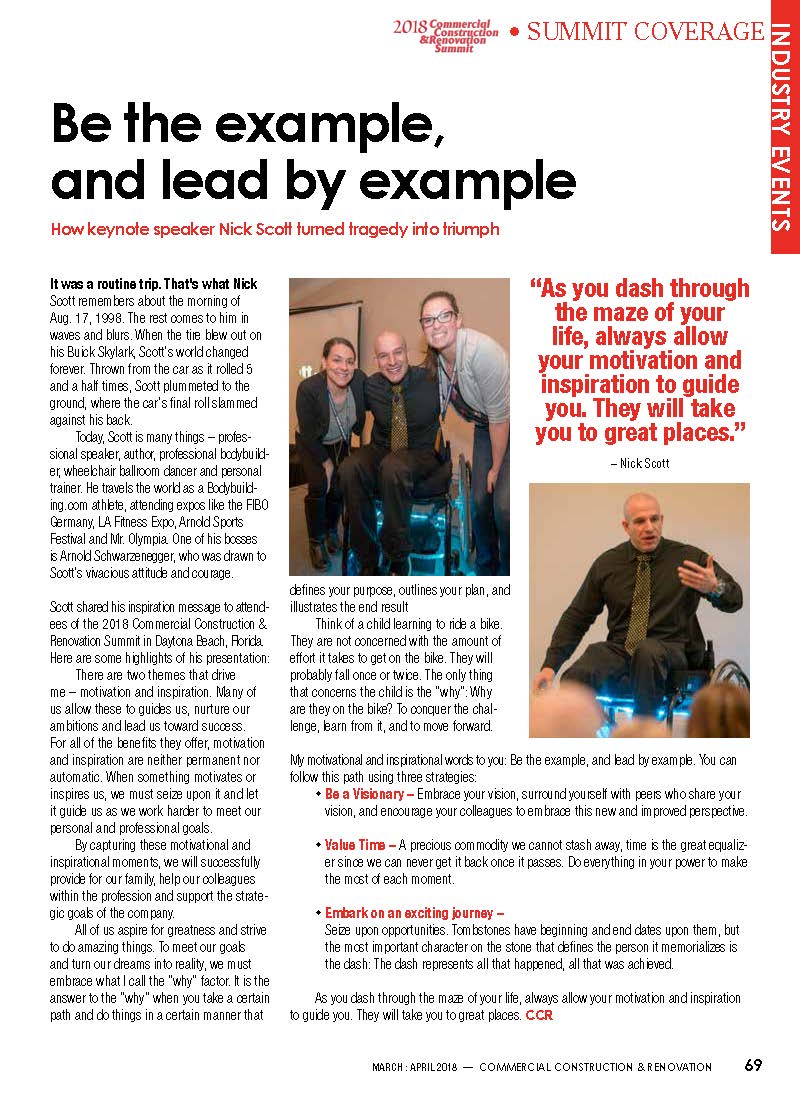 2018 Commercial Construction & Renovation Summit • SUMMIT COVERAGE

INDUSTRY EVENTS

Be the example, and lead by example

How keynote speaker Nick Scott turned tragedy into triumph

It was a routine trip. That's what Nick Scott remembers about the morning of Aug. 17, 1998. The rest comes to him in waves and blurs. When the tire blew out on his Buick Skylark, Scott's world changed forever. Thrown from the car as it rolled 5 and a half times, Scott plummeted to the ground, where the car's final roll slammed against his back.

Today, Scott is many things – professional speaker, author, professional bodybuilder, wheelchair ballroom dancer and personal trainer. He travels the world as a Bodybuilding.com athlete, attending expos like the FIBO Germany, LA Fitness Expo, Arnold Sports Festival and Mr. Olympia. One of his bosses is Arnold Schwarzenegger, who was drawn to Scott's vivacious attitude and courage.

Scott shared his inspiration message to attendees of the 2018 Commercial Construction & Renovation Summit in Daytona Beach, Florida. Here are some highlights of his presentation:

There are two themes that drive me – motivation and inspiration. Many of us allow these to guides us, nurture our ambitions and lead us toward success. For all of the benefits they offer, motivation and inspiration are neither permanent nor automatic. When something motivates or inspires us, we must seize upon it and let it guide us as we work harder to meet our personal and professional goals.

By capturing these motivational and inspirational moments, we will successfully provide for our family, help our colleagues within the profession and support the strategic goals of the company.

All of us aspire for greatness and strive to do amazing things. To meet our goals and turn our dreams into reality, we must embrace what I call the "why" factor. It is the answer to the "why" when you take a certain path and do things in a certain manner that defines your purpose, outlines your plan, and illustrates the end result

Think of a child learning to ride a bike. They are not concerned with the amount of effort it takes to get on the bike. They will probably fall once or twice. The only thing that concerns the child is the "why": Why are they on the bike? To conquer the challenge, learn from it, and to move forward.

"As you dash through the maze of your life, always allow your motivation and inspiration to guide you. They will take you to great places."

– Nick Scott

My motivational and inspirational words to you: Be the example, and lead by example. You can follow this path using three strategies:

• Be a Visionary – Embrace your vision, surround yourself with peers who share your vision, and encourage your colleagues to embrace this new and improved perspective.

• Value Time – A precious commodity we cannot stash away, time is the great equalizer since we can never get it back once it passes. Do everything in your power to make the most of each moment.

• Embark on an exciting journey –
Seize upon opportunities. Tombstones have beginning and end dates upon them, but the most important character on the stone that defines the person it memorializes is the dash: The dash represents all that happened, all that was achieved.

As you dash through the maze of your life, always allow your motivation and inspiration to guide you. They will take you to great places. CCR

MARCH : APRIL 2018 — COMMERCIAL CONSTRUCTION & RENOVATION 69